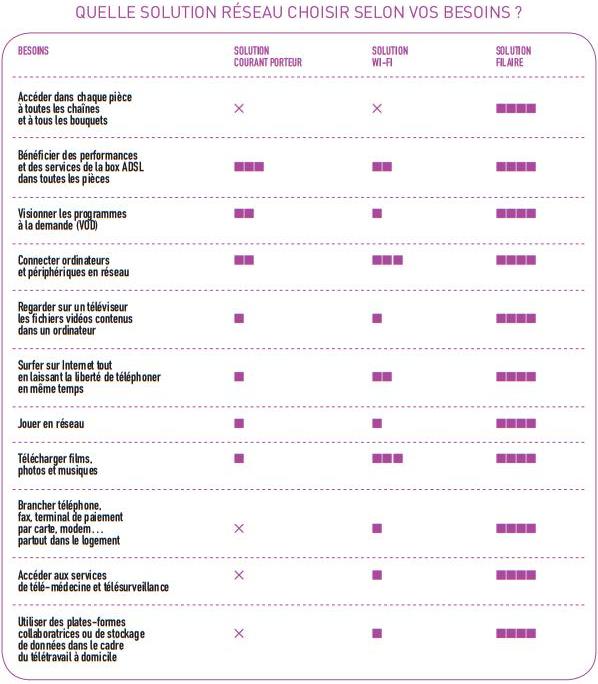 QUELLE SOLUTION RÉSEAU CHOISIR SELON VOS BESOINS ?

| BESOINS | SOLUTION COURANT PORTEUR | SOLUTION WI-FI | SOLUTION FILAIRE |
|---|---|---|---|
| Accéder dans chaque pièce à toutes les chaînes et à tous les bouquets | × | × | ■■■■ |
| Bénéficier des performances et des services de la box ADSL dans toutes les pièces | ■■■ | ■■ | ■■■■ |
| Visionner les programmes à la demande (VOD) | ■■ | ■ | ■■■■ |
| Connecter ordinateurs et périphériques en réseau | ■■ | ■■■ | ■■■■ |
| Regarder sur un téléviseur les fichiers vidéos contenus dans un ordinateur | ■ | ■ | ■■■■ |
| Surfer sur Internet tout en laissant la liberté de téléphoner en même temps | ■ | ■■ | ■■■■ |
| Jouer en réseau | ■ | ■ | ■■■■ |
| Télécharger films, photos et musiques | ■ | ■■■ | ■■■■ |
| Brancher téléphone, fax, terminal de paiement par carte, modem... partout dans le logement | × | ■ | ■■■■ |
| Accéder aux services de télé-médecine et télésurveillance | × | ■ | ■■■■ |
| Utiliser des plates-formes collaboratrices ou de stockage de données dans le cadre du télétravail à domicile | × | ■ | ■■■■ |